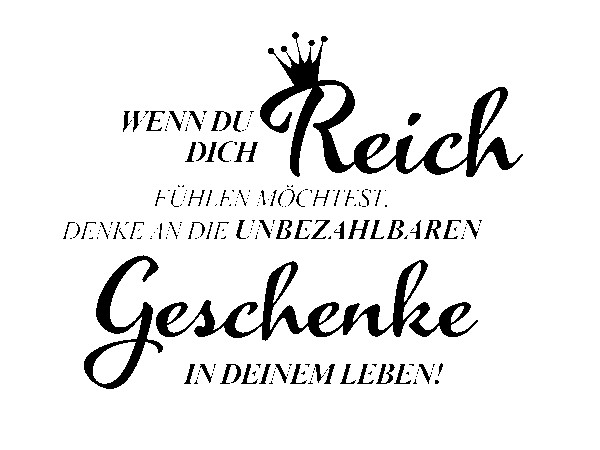 WENN DU DICH Reich FÜHLEN MÖCHTEST, DENKE AN DIE UNBEZAHLBAREN Geschenke IN DEINEM LEBEN!